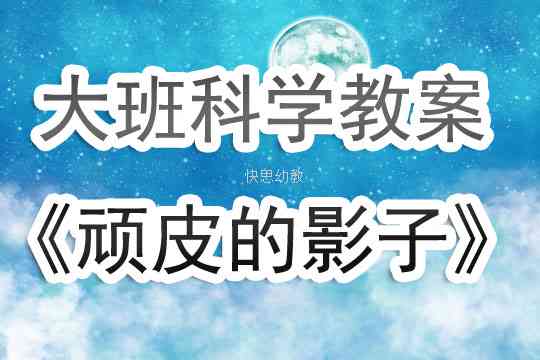 大班科学教案

快思幼教

《顽皮的影子》